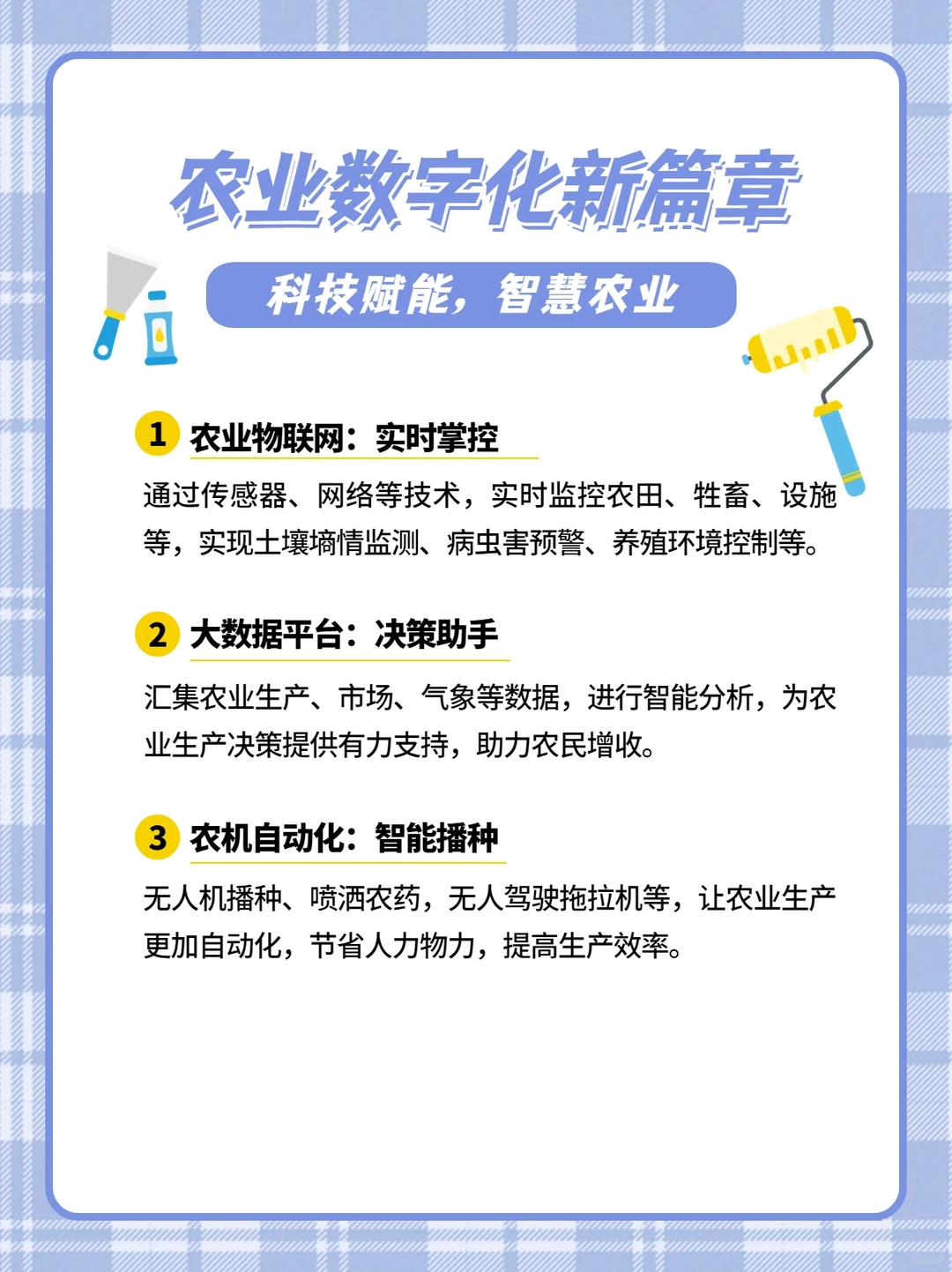 农业数字化新篇章

科技赋能，智慧农业

1 农业物联网：实时掌控

通过传感器、网络等技术，实时监控农田、牲畜、设施等，实现土壤墒情监测、病虫害预警、养殖环境控制等。

2 大数据平台：决策助手

汇集农业生产、市场、气象等数据，进行智能分析，为农业生产决策提供有力支持，助力农民增收。

3 农机自动化：智能播种

无人机播种、喷洒农药，无人驾驶拖拉机等，让农业生产更加自动化，节省人力物力，提高生产效率。